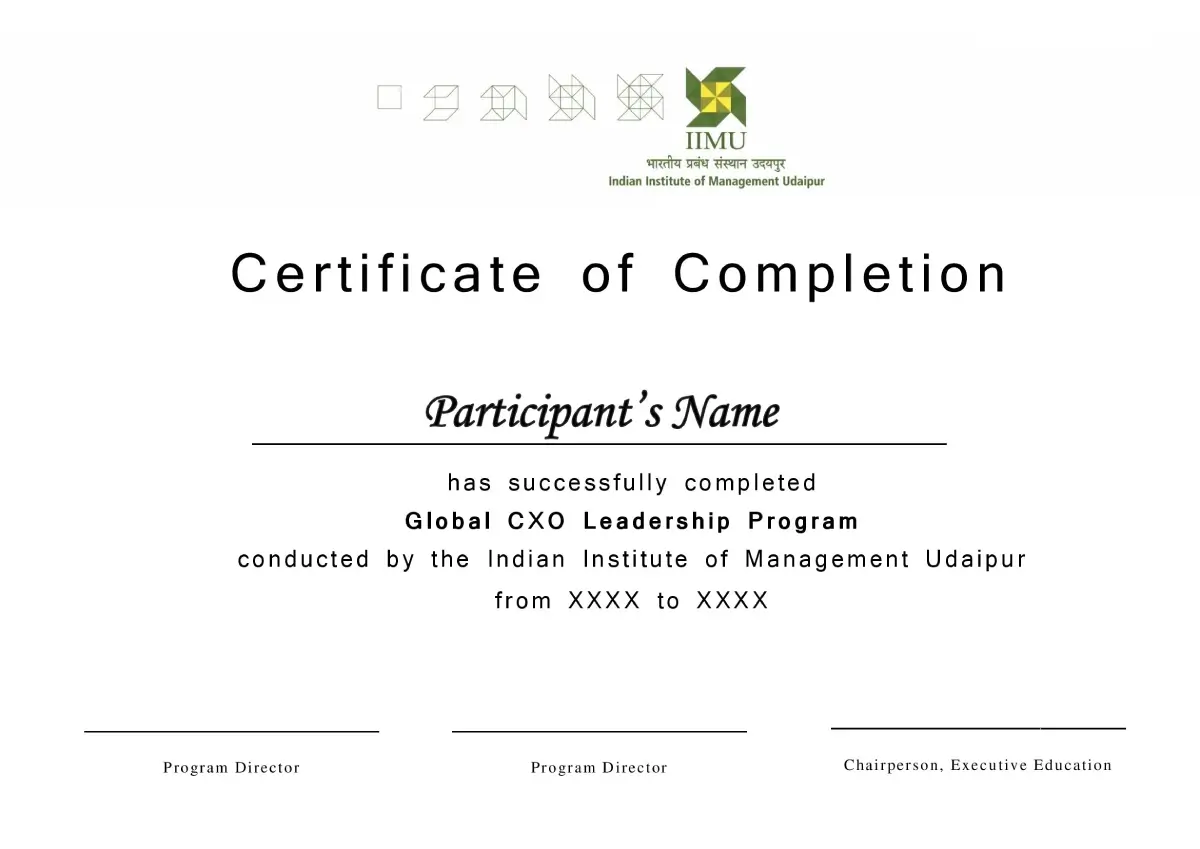 IIMU
भारतीय प्रबंध संस्थान उदयपुर
Indian Institute of Management Udaipur

Certificate of Completion

Participant's Name

has successfully completed
Global CXO Leadership Program
conducted by the Indian Institute of Management Udaipur
from XXXX to XXXX

Program Director

Program Director

Chairperson, Executive Education